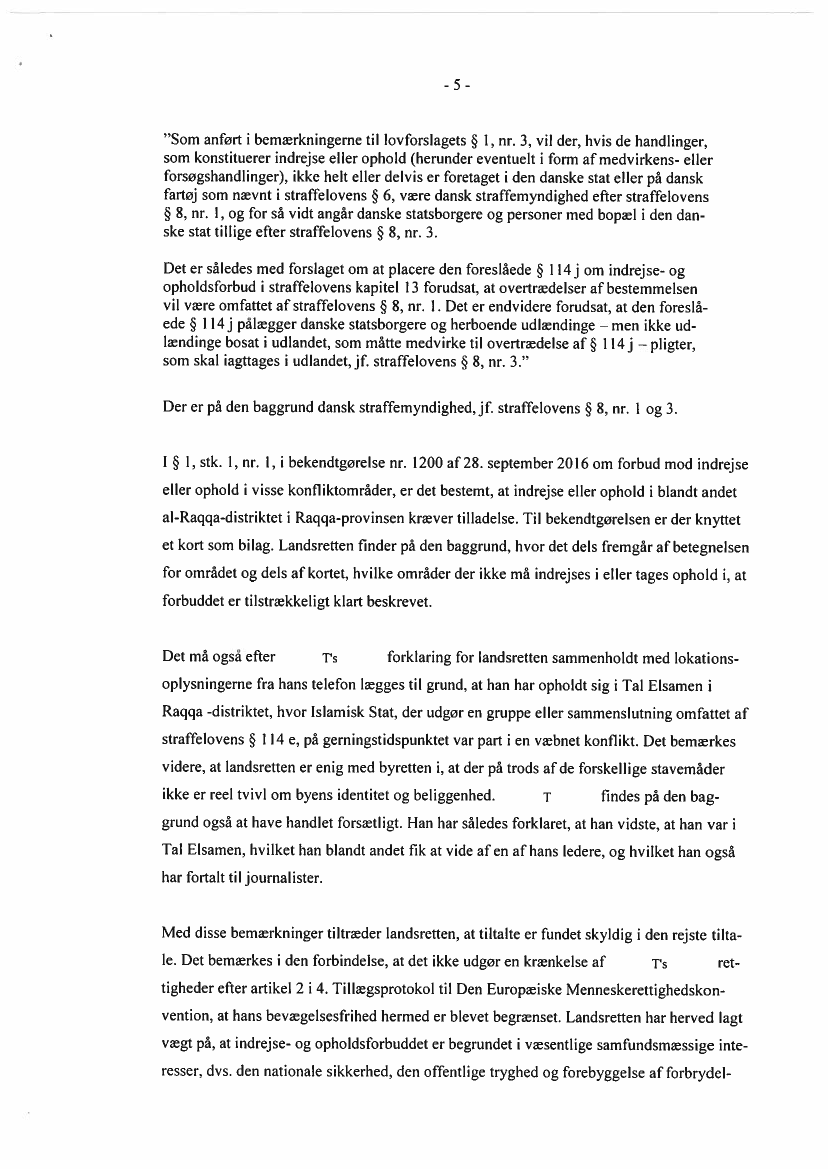 - 5 -

"Som anført i bemærkningerne til lovforslagets § 1, nr. 3, vil der, hvis de handlinger, som konstituerer indrejse eller ophold (herunder eventuelt i form af medvirkens- eller forsøgshandlinger), ikke helt eller delvis er foretaget i den danske stat eller på dansk fartøj som nævnt i straffelovens § 6, være dansk straffemyndighed efter straffelovens § 8, nr. 1, og for så vidt angår danske statsborgere og personer med bopæl i den danske stat tillige efter straffelovens § 8, nr. 3.

Det er således med forslaget om at placere den foreslåede § 114 j om indrejse- og opholdsforbud i straffelovens kapitel 13 forudsat, at overtrædelser af bestemmelsen vil være omfattet af straffelovens § 8, nr. 1. Det er endvidere forudsat, at den foreslåede § 114 j pålægger danske statsborgere og herboende udlændinge – men ikke udlændinge bosat i udlandet, som måtte medvirke til overtrædelse af § 114 j – pligter, som skal iagttages i udlandet, jf. straffelovens § 8, nr. 3."

Der er på den baggrund dansk straffemyndighed, jf. straffelovens § 8, nr. 1 og 3.

I § 1, stk. 1, nr. 1, i bekendtgørelse nr. 1200 af 28. september 2016 om forbud mod indrejse eller ophold i visse konfliktområder, er det bestemt, at indrejse eller ophold i blandt andet al-Raqqa-distriktet i Raqqa-provinsen kræver tilladelse. Til bekendtgørelsen er der knyttet et kort som bilag. Landsretten finder på den baggrund, hvor det dels fremgår af betegnelsen for området og dels af kortet, hvilke områder der ikke må indrejses i eller tages ophold i, at forbuddet er tilstrækkeligt klart beskrevet.

Det må også efter T's forklaring for landsretten sammenholdt med lokationsoplysningerne fra hans telefon lægges til grund, at han har opholdt sig i Tal Elsamen i Raqqa -distriktet, hvor Islamisk Stat, der udgør en gruppe eller sammenslutning omfattet af straffelovens § 114 e, på gerningstidspunktet var part i en væbnet konflikt. Det bemærkes videre, at landsretten er enig med byretten i, at der på trods af de forskellige stavemåder ikke er reel tvivl om byens identitet og beliggenhed. T findes på den baggrund også at have handlet forsætligt. Han har således forklaret, at han vidste, at han var i Tal Elsamen, hvilket han blandt andet fik at vide af en af hans ledere, og hvilket han også har fortalt til journalister.

Med disse bemærkninger tiltræder landsretten, at tiltalte er fundet skyldig i den rejste tiltale. Det bemærkes i den forbindelse, at det ikke udgør en krænkelse af T's rettigheder efter artikel 2 i 4. Tillægsprotokol til Den Europæiske Menneskerettighedskonvention, at hans bevægelsesfrihed hermed er blevet begrænset. Landsretten har herved lagt vægt på, at indrejse- og opholdsforbuddet er begrundet i væsentlige samfundsmæssige interesser, dvs. den nationale sikkerhed, den offentlige tryghed og forebyggelse af forbrydel-